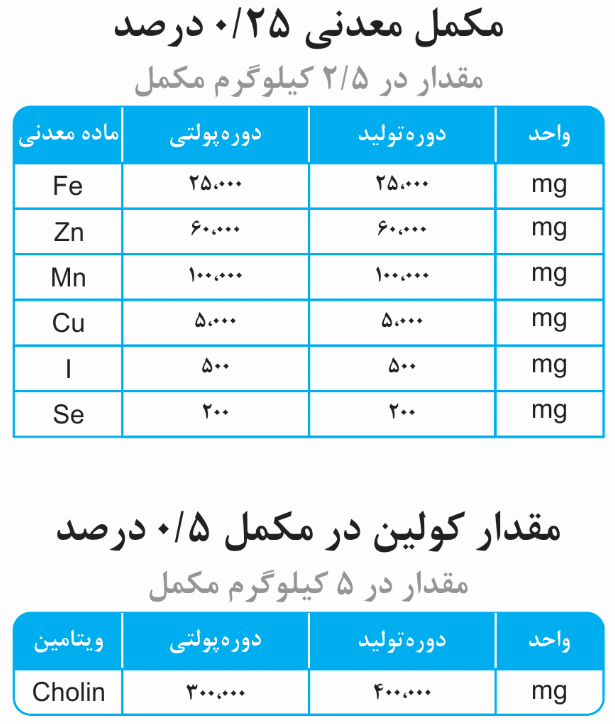 مکمل معدنی ۰/۲۵ درصد

مقدار در ۲/۵ کیلوگرم مکمل

| ماده معدنی | دوره‌پولتی | دوره‌تولید | واحد |
|---|---|---|---|
| Fe | ۲۵،۰۰۰ | ۲۵،۰۰۰ | mg |
| Zn | ۶۰،۰۰۰ | ۶۰،۰۰۰ | mg |
| Mn | ۱۰۰،۰۰۰ | ۱۰۰،۰۰۰ | mg |
| Cu | ۵،۰۰۰ | ۵،۰۰۰ | mg |
| I | ۵۰۰ | ۵۰۰ | mg |
| Se | ۲۰۰ | ۲۰۰ | mg |

مقدار کولین در مکمل ۰/۵ درصد

مقدار در ۵ کیلوگرم مکمل

| ویتامین | دوره‌پولتی | دوره‌تولید | واحد |
|---|---|---|---|
| Cholin | ۳۰۰،۰۰۰ | ۴۰۰،۰۰۰ | mg |